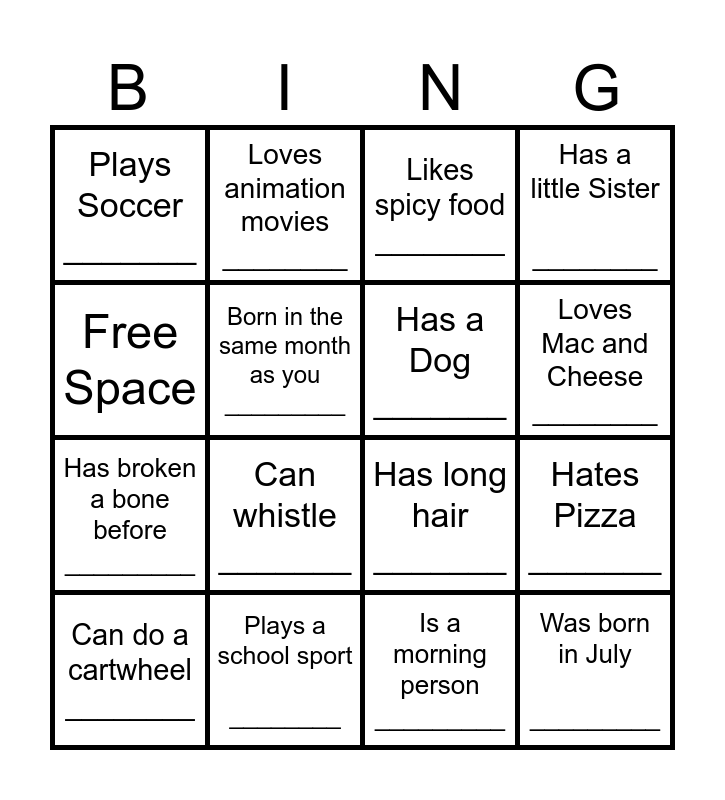 | B | I | N | G |
|---|---|---|---|
| Plays Soccer ________ | Loves animation movies ________ | Likes spicy food ________ | Has a little Sister ________ |
| Free Space | Born in the same month as you ________ | Has a Dog ________ | Loves Mac and Cheese ________ |
| Has broken a bone before ________ | Can whistle ________ | Has long hair ________ | Hates Pizza ________ |
| Can do a cartwheel ________ | Plays a school sport ________ | Is a morning person ________ | Was born in July ________ |